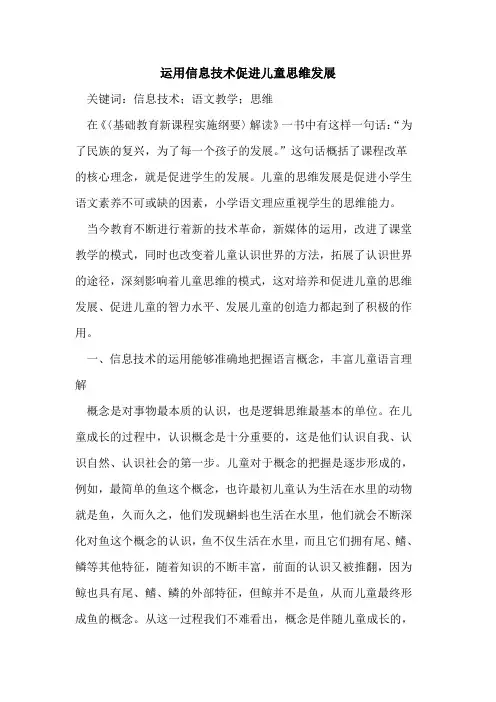 运用信息技术促进儿童思维发展

关键词：信息技术；语文教学；思维

在《〈基础教育新课程实施纲要〉解读》一书中有这样一句话：“为了民族的复兴，为了每一个孩子的发展。”这句话概括了课程改革的核心理念，就是促进学生的发展。儿童的思维发展是促进小学生语文素养不可或缺的因素，小学语文理应重视学生的思维能力。

当今教育不断进行着新的技术革命，新媒体的运用，改进了课堂教学的模式，同时也改变着儿童认识世界的方法，拓展了认识世界的途径，深刻影响着儿童思维的模式，这对培养和促进儿童的思维发展、促进儿童的智力水平、发展儿童的创造力都起到了积极的作用。

一、信息技术的运用能够准确地把握语言概念，丰富儿童语言理解

概念是对事物最本质的认识，也是逻辑思维最基本的单位。在儿童成长的过程中，认识概念是十分重要的，这是他们认识自我、认识自然、认识社会的第一步。儿童对于概念的把握是逐步形成的，例如，最简单的鱼这个概念，也许最初儿童认为生活在水里的动物就是鱼，久而久之，他们发现蝌蚪也生活在水里，他们就会不断深化对鱼这个概念的认识，鱼不仅生活在水里，而且它们拥有尾、鳍、鳞等其他特征，随着知识的不断丰富，前面的认识又被推翻，因为鲸也具有尾、鳍、鳞的外部特征，但鲸并不是鱼，从而儿童最终形成鱼的概念。从这一过程我们不难看出，概念是伴随儿童成长的，